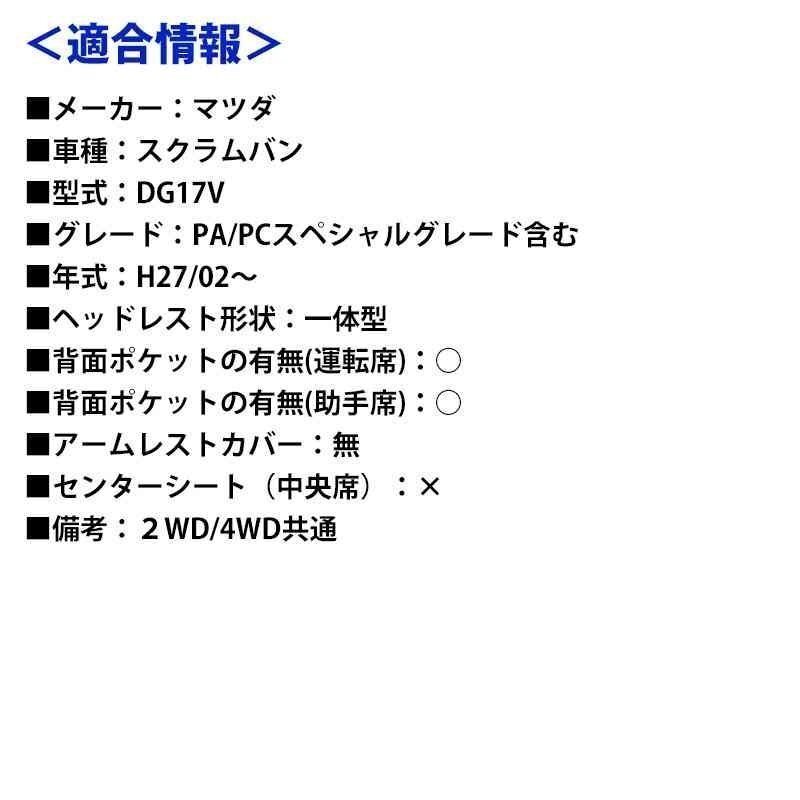 ＜適合情報＞

■メーカー：マツダ
■車種：スクラムバン
■型式：DG17V
■グレード：PA/PCスペシャルグレード含む
■年式：H27/02～
■ヘッドレスト形状：一体型
■背面ポケットの有無(運転席)：○
■背面ポケットの有無(助手席)：○
■アームレストカバー：無
■センターシート（中央席）：×
■備考：２WD/4WD共通